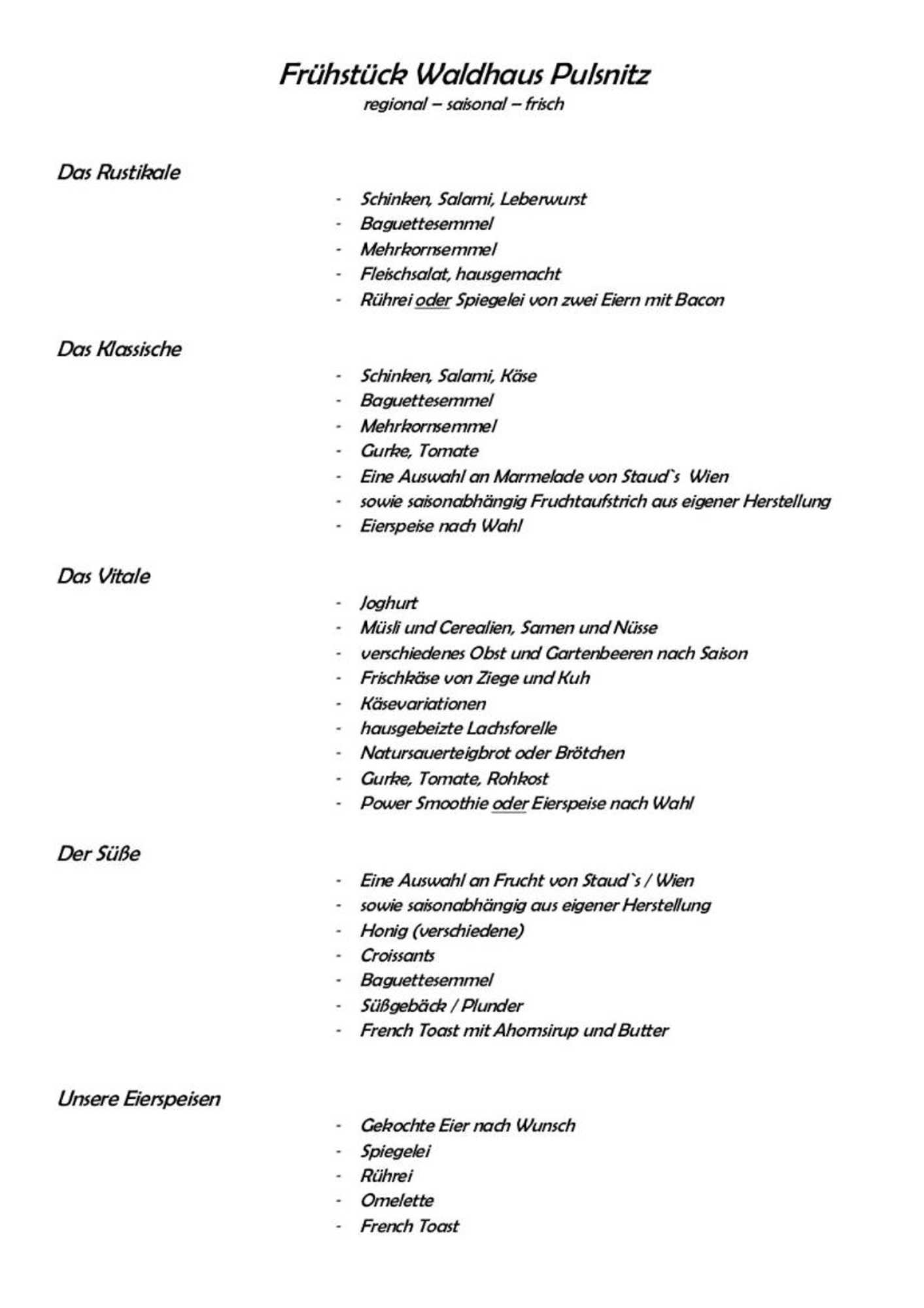 Frühstück Waldhaus Pulsnitz
regional – saisonal – frisch

Das Rustikale

- Schinken, Salami, Leberwurst
- Baguettesemmel
- Mehrkornsemmel
- Fleischsalat, hausgemacht
- Rührei oder Spiegelei von zwei Eiern mit Bacon

Das Klassische

- Schinken, Salami, Käse
- Baguettesemmel
- Mehrkornsemmel
- Gurke, Tomate
- Eine Auswahl an Marmelade von Staud`s Wien
- sowie saisonabhängig Fruchtaufstrich aus eigener Herstellung
- Eierspeise nach Wahl

Das Vitale

- Joghurt
- Müsli und Cerealien, Samen und Nüsse
- verschiedenes Obst und Gartenbeeren nach Saison
- Frischkäse von Ziege und Kuh
- Käsevariationen
- hausgebeizte Lachsforelle
- Natursauerteigbrot oder Brötchen
- Gurke, Tomate, Rohkost
- Power Smoothie oder Eierspeise nach Wahl

Der Süße

- Eine Auswahl an Frucht von Staud`s / Wien
- sowie saisonabhängig aus eigener Herstellung
- Honig (verschiedene)
- Croissants
- Baguettesemmel
- Süßgebäck / Plunder
- French Toast mit Ahornsirup und Butter

Unsere Eierspeisen

- Gekochte Eier nach Wunsch
- Spiegelei
- Rührei
- Omelette
- French Toast